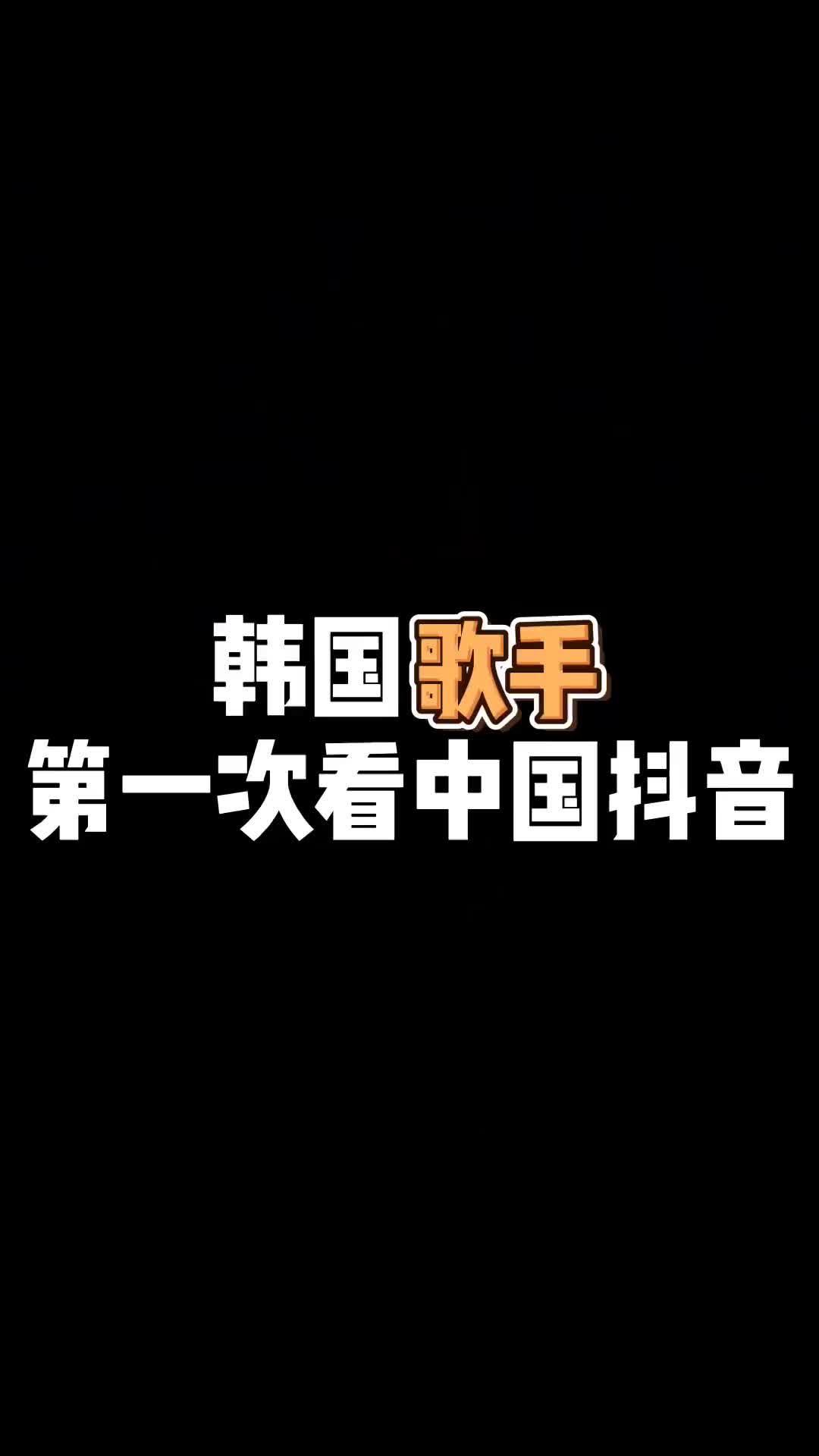 韩国歌手
第一次看中国抖音